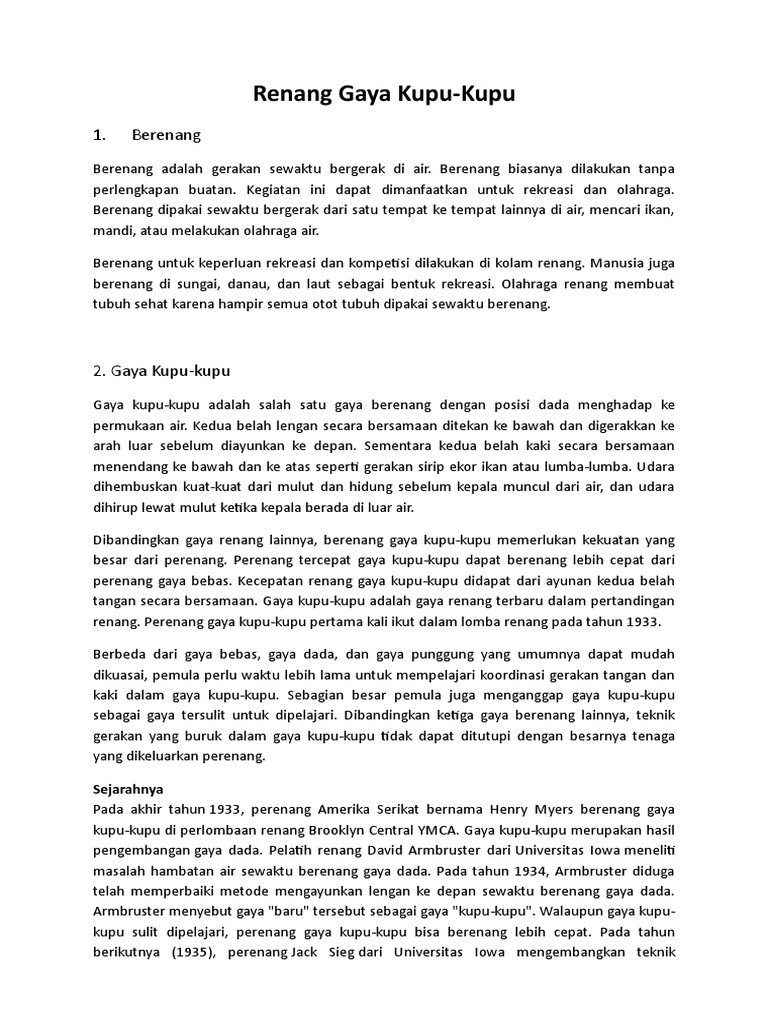 Renang Gaya Kupu-Kupu

1. Berenang

Berenang adalah gerakan sewaktu bergerak di air. Berenang biasanya dilakukan tanpa perlengkapan buatan. Kegiatan ini dapat dimanfaatkan untuk rekreasi dan olahraga. Berenang dipakai sewaktu bergerak dari satu tempat ke tempat lainnya di air, mencari ikan, mandi, atau melakukan olahraga air.

Berenang untuk keperluan rekreasi dan kompetisi dilakukan di kolam renang. Manusia juga berenang di sungai, danau, dan laut sebagai bentuk rekreasi. Olahraga renang membuat tubuh sehat karena hampir semua otot tubuh dipakai sewaktu berenang.

2. Gaya Kupu-kupu

Gaya kupu-kupu adalah salah satu gaya berenang dengan posisi dada menghadap ke permukaan air. Kedua belah lengan secara bersamaan ditekan ke bawah dan digerakkan ke arah luar sebelum diayunkan ke depan. Sementara kedua belah kaki secara bersamaan menendang ke bawah dan ke atas seperti gerakan sirip ekor ikan atau lumba-lumba. Udara dihembuskan kuat-kuat dari mulut dan hidung sebelum kepala muncul dari air, dan udara dihirup lewat mulut ketika kepala berada di luar air.

Dibandingkan gaya renang lainnya, berenang gaya kupu-kupu memerlukan kekuatan yang besar dari perenang. Perenang tercepat gaya kupu-kupu dapat berenang lebih cepat dari perenang gaya bebas. Kecepatan renang gaya kupu-kupu didapat dari ayunan kedua belah tangan secara bersamaan. Gaya kupu-kupu adalah gaya renang terbaru dalam pertandingan renang. Perenang gaya kupu-kupu pertama kali ikut dalam lomba renang pada tahun 1933.

Berbeda dari gaya bebas, gaya dada, dan gaya punggung yang umumnya dapat mudah dikuasai, pemula perlu waktu lebih lama untuk mempelajari koordinasi gerakan tangan dan kaki dalam gaya kupu-kupu. Sebagian besar pemula juga menganggap gaya kupu-kupu sebagai gaya tersulit untuk dipelajari. Dibandingkan ketiga gaya berenang lainnya, teknik gerakan yang buruk dalam gaya kupu-kupu tidak dapat ditutupi dengan besarnya tenaga yang dikeluarkan perenang.

Sejarahnya
Pada akhir tahun 1933, perenang Amerika Serikat bernama Henry Myers berenang gaya kupu-kupu di perlombaan renang Brooklyn Central YMCA. Gaya kupu-kupu merupakan hasil pengembangan gaya dada. Pelatih renang David Armbruster dari Universitas Iowa meneliti masalah hambatan air sewaktu berenang gaya dada. Pada tahun 1934, Armbruster diduga telah memperbaiki metode mengayunkan lengan ke depan sewaktu berenang gaya dada. Armbruster menyebut gaya "baru" tersebut sebagai gaya "kupu-kupu". Walaupun gaya kupu-kupu sulit dipelajari, perenang gaya kupu-kupu bisa berenang lebih cepat. Pada tahun berikutnya (1935), perenang Jack Sieg dari Universitas Iowa mengembangkan teknik